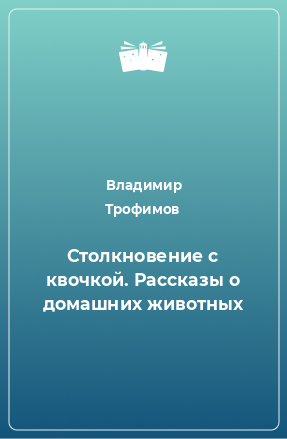 Владимир Трофимов

Столкновение с квочкой. Рассказы о домашних животных